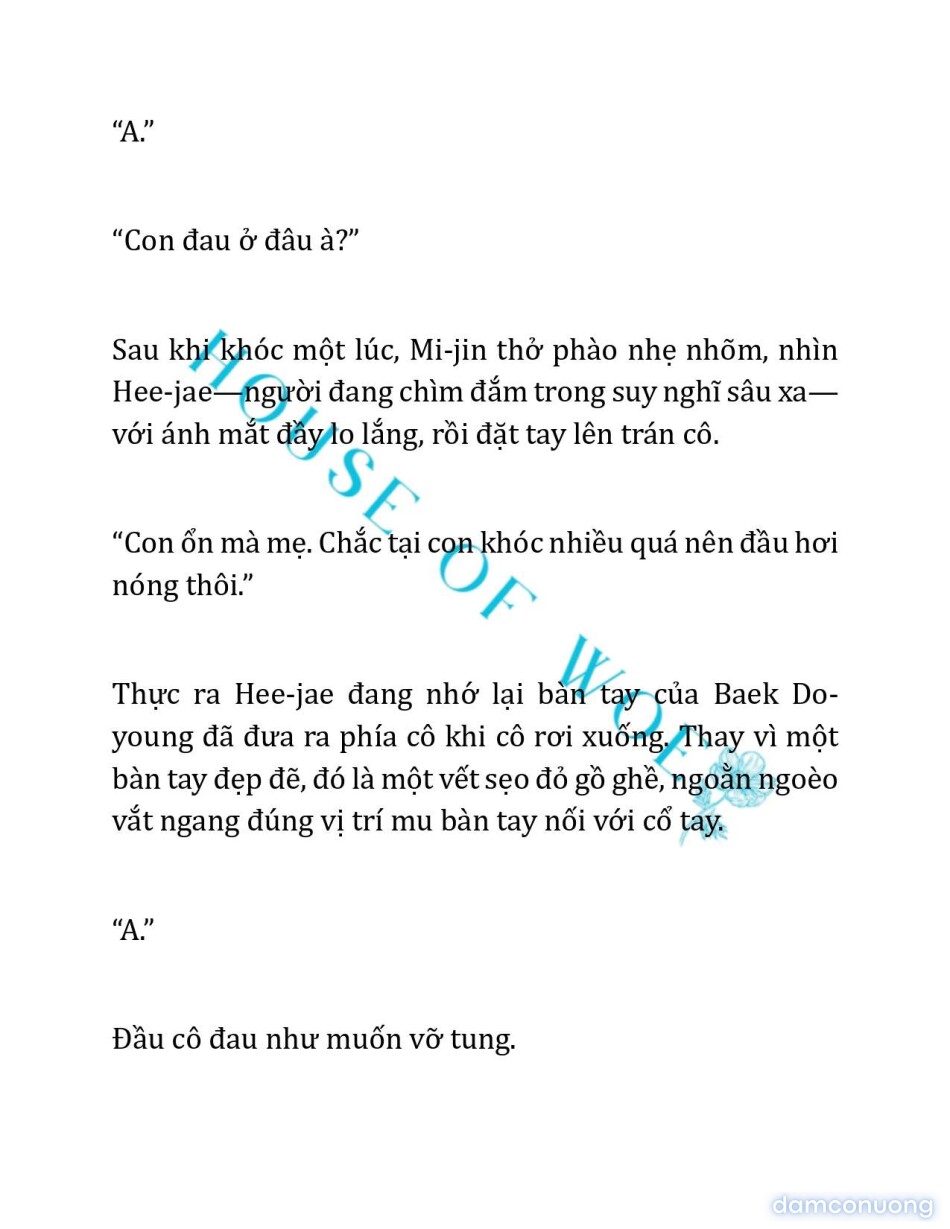 “A.”

“Con đau ở đâu à?”

Sau khi khóc một lúc, Mi-jin thở phào nhẹ nhõm, nhìn Hee-jae—người đang chìm đắm trong suy nghĩ sâu xa—với ánh mắt đầy lo lắng, rồi đặt tay lên trán cô.

“Con ổn mà mẹ. Chắc tại con khóc nhiều quá nên đầu hơi nóng thôi.”

Thực ra Hee-jae đang nhớ lại bàn tay của Baek Do-young đã đưa ra phía cô khi cô rơi xuống. Thay vì một bàn tay đẹp đẽ, đó là một vết sẹo đỏ gồ ghề, ngoằn ngoèo vắt ngang đúng vị trí mu bàn tay nối với cổ tay.

“A.”

Đầu cô đau như muốn vỡ tung.

HOUSE OF WOLF

damconuong